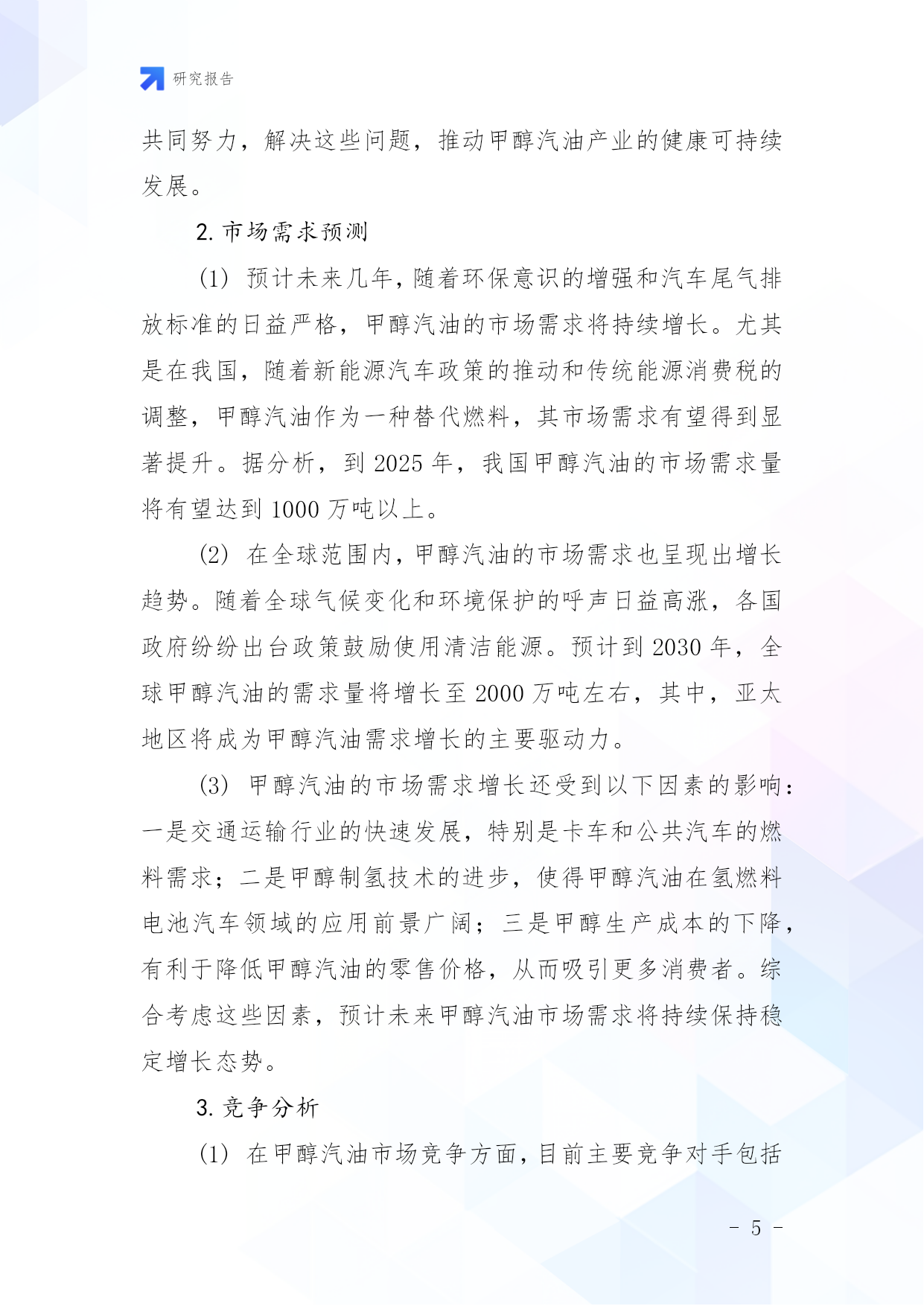 研究报告

共同努力，解决这些问题，推动甲醇汽油产业的健康可持续发展。

2. 市场需求预测

(1) 预计未来几年，随着环保意识的增强和汽车尾气排放标准的日益严格，甲醇汽油的市场需求将持续增长。尤其是在我国，随着新能源汽车政策的推动和传统能源消费税的调整，甲醇汽油作为一种替代燃料，其市场需求有望得到显著提升。据分析，到 2025 年，我国甲醇汽油的市场需求量将有望达到 1000 万吨以上。

(2) 在全球范围内，甲醇汽油的市场需求也呈现出增长趋势。随着全球气候变化和环境保护的呼声日益高涨，各国政府纷纷出台政策鼓励使用清洁能源。预计到 2030 年，全球甲醇汽油的需求量将增长至 2000 万吨左右，其中，亚太地区将成为甲醇汽油需求增长的主要驱动力。

(3) 甲醇汽油的市场需求增长还受到以下因素的影响：一是交通运输行业的快速发展，特别是卡车和公共汽车的燃料需求；二是甲醇制氢技术的进步，使得甲醇汽油在氢燃料电池汽车领域的应用前景广阔；三是甲醇生产成本的下降，有利于降低甲醇汽油的零售价格，从而吸引更多消费者。综合考虑这些因素，预计未来甲醇汽油市场需求将持续保持稳定增长态势。

3. 竞争分析

(1) 在甲醇汽油市场竞争方面，目前主要竞争对手包括

- 5 -